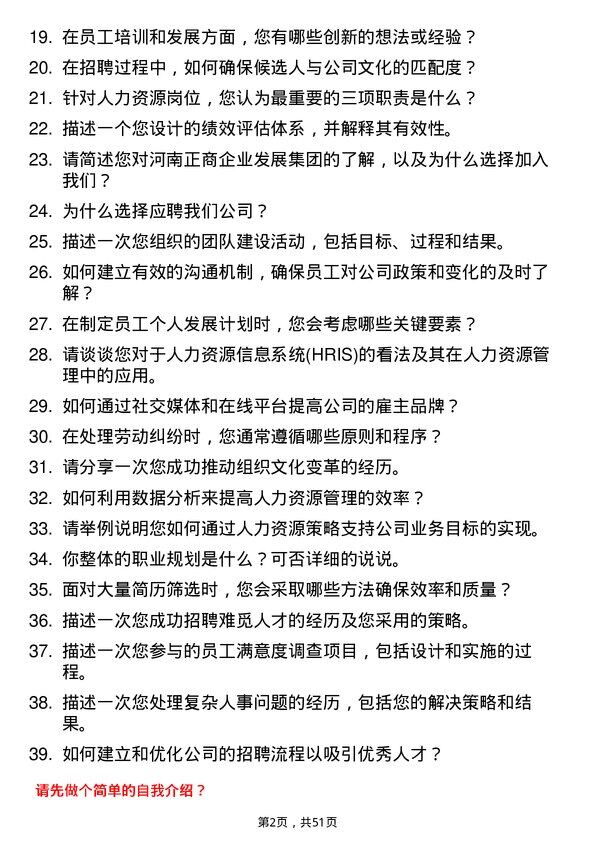 19. 在员工培训和发展方面，您有哪些创新的想法或经验？

20. 在招聘过程中，如何确保候选人与公司文化的匹配度？

21. 针对人力资源岗位，您认为最重要的三项职责是什么？

22. 描述一个您设计的绩效评估体系，并解释其有效性。

23. 请简述您对河南正商企业发展集团的了解，以及为什么选择加入我们？

24. 为什么选择应聘我们公司？

25. 描述一次您组织的团队建设活动，包括目标、过程和结果。

26. 如何建立有效的沟通机制，确保员工对公司政策和变化的及时了解？

27. 在制定员工个人发展计划时，您会考虑哪些关键要素？

28. 请谈谈您对于人力资源信息系统(HRIS)的看法及其在人力资源管理中的应用。

29. 如何通过社交媒体和在线平台提高公司的雇主品牌？

30. 在处理劳动纠纷时，您通常遵循哪些原则和程序？

31. 请分享一次您成功推动组织文化变革的经历。

32. 如何利用数据分析来提高人力资源管理的效率？

33. 请举例说明您如何通过人力资源策略支持公司业务目标的实现。

34. 你整体的职业规划是什么？可否详细的说说。

35. 面对大量简历筛选时，您会采取哪些方法确保效率和质量？

36. 描述一次您成功招聘难觅人才的经历及您采用的策略。

37. 描述一次您参与的员工满意度调查项目，包括设计和实施的过程。

38. 描述一次您处理复杂人事问题的经历，包括您的解决策略和结果。

39. 如何建立和优化公司的招聘流程以吸引优秀人才？

请先做个简单的自我介绍？

第2页，共51页